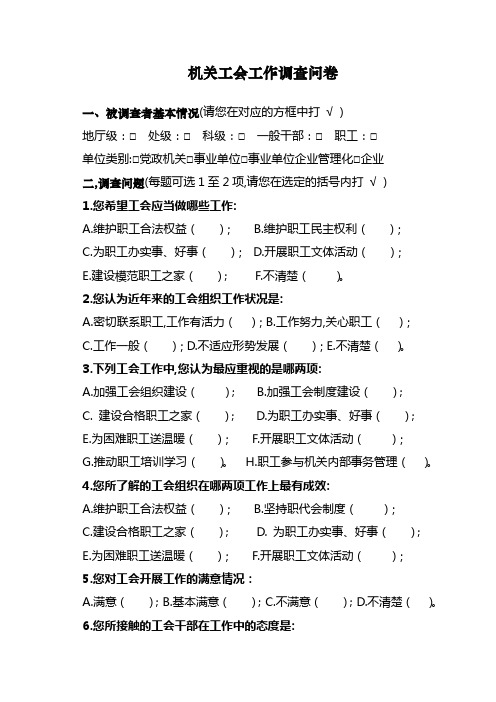 机关工会工作调查问卷

一、被调查者基本情况(请您在对应的方框中打 √ )

地厅级：□ 处级：□ 科级：□ 一般干部：□ 职工：□

单位类别:□党政机关□事业单位□事业单位企业管理化□企业

二,调查问题(每题可选 1 至 2 项,请您在选定的括号内打 √ )

1.您希望工会应当做哪些工作:

A.维护职工合法权益（ ）； B.维护职工民主权利（ ）；

C.为职工办实事、好事（ ）； D.开展职工文体活动（ ）；

E.建设模范职工之家（ ）； F.不清楚（ ）。

2.您认为近年来的工会组织工作状况是:

A.密切联系职工,工作有活力（ ）; B.工作努力,关心职工（ ）；

C.工作一般（ ）; D.不适应形势发展（ ）; E.不清楚（ ）。

3.下列工会工作中,您认为最应重视的是哪两项:

A.加强工会组织建设（ ）； B.加强工会制度建设（ ）；

C. 建设合格职工之家（ ）； D.为职工办实事、好事（ ）；

E.为困难职工送温暖（ ）； F.开展职工文体活动（ ）；

G.推动职工培训学习（ ）。 H.职工参与机关内部事务管理（ ）。

4.您所了解的工会组织在哪两项工作上最有成效:

A.维护职工合法权益（ ）； B.坚持职代会制度（ ）；

C.建设合格职工之家（ ）； D. 为职工办实事、好事（ ）；

E.为困难职工送温暖（ ）； F.开展职工文体活动（ ）；

5.您对工会开展工作的满意情况：

A.满意（ ）; B.基本满意（ ）; C.不满意（ ）; D.不清楚（ ）。

6.您所接触的工会干部在工作中的态度是: